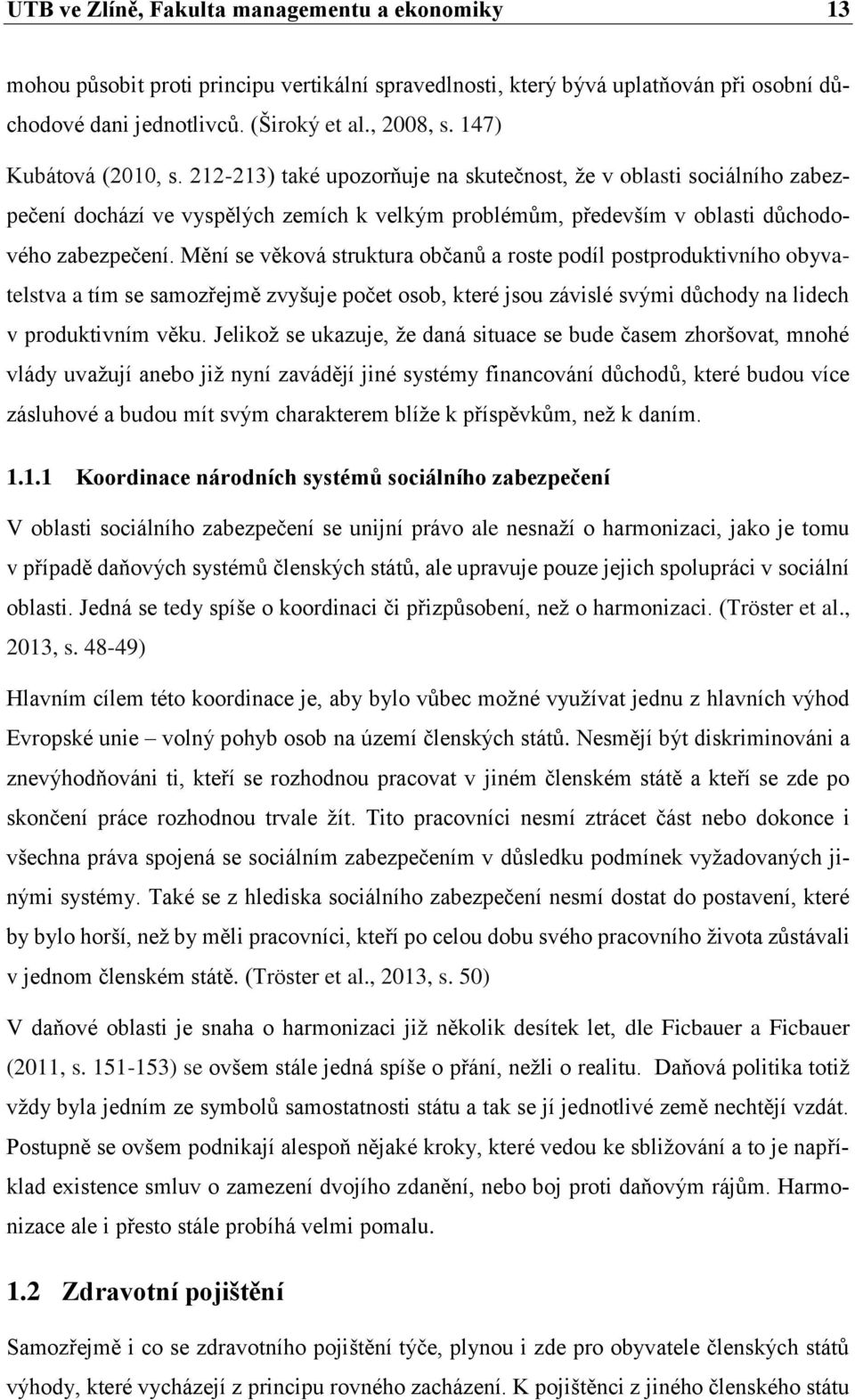 UTB ve Zlíně, Fakulta managementu a ekonomiky 13

mohou působit proti principu vertikální spravedlnosti, který bývá uplatňován při osobní důchodové dani jednotlivců. (Široký et al., 2008, s. 147)

Kubátová (2010, s. 212-213) také upozorňuje na skutečnost, že v oblasti sociálního zabezpečení dochází ve vyspělých zemích k velkým problémům, především v oblasti důchodového zabezpečení. Mění se věková struktura občanů a roste podíl postproduktivního obyvatelstva a tím se samozřejmě zvyšuje počet osob, které jsou závislé svými důchody na lidech v produktivním věku. Jelikož se ukazuje, že daná situace se bude časem zhoršovat, mnohé vlády uvažují anebo již nyní zavádějí jiné systémy financování důchodů, které budou více zásluhové a budou mít svým charakterem blíže k příspěvkům, než k daním.

1.1.1 Koordinace národních systémů sociálního zabezpečení

V oblasti sociálního zabezpečení se unijní právo ale nesnaží o harmonizaci, jako je tomu v případě daňových systémů členských států, ale upravuje pouze jejich spolupráci v sociální oblasti. Jedná se tedy spíše o koordinaci či přizpůsobení, než o harmonizaci. (Tröster et al., 2013, s. 48-49)

Hlavním cílem této koordinace je, aby bylo vůbec možné využívat jednu z hlavních výhod Evropské unie – volný pohyb osob na území členských států. Nesmějí být diskriminováni a znevýhodňováni ti, kteří se rozhodnou pracovat v jiném členském státě a kteří se zde po skončení práce rozhodnou trvale žít. Tito pracovníci nesmí ztrácet část nebo dokonce i všechna práva spojená se sociálním zabezpečením v důsledku podmínek vyžadovaných jinými systémy. Také se z hlediska sociálního zabezpečení nesmí dostat do postavení, které by bylo horší, než by měli pracovníci, kteří po celou dobu svého pracovního života zůstávali v jednom členském státě. (Tröster et al., 2013, s. 50)

V daňové oblasti je snaha o harmonizaci již několik desítek let, dle Ficbauer a Ficbauer (2011, s. 151-153) se ovšem stále jedná spíše o přání, nežli o realitu. Daňová politika totiž vždy byla jedním ze symbolů samostatnosti státu a tak se jí jednotlivé země nechtějí vzdát. Postupně se ovšem podnikají alespoň nějaké kroky, které vedou ke sbližování a to je například existence smluv o zamezení dvojího zdanění, nebo boj proti daňovým rájům. Harmonizace ale i přesto stále probíhá velmi pomalu.

1.2 Zdravotní pojištění

Samozřejmě i co se zdravotního pojištění týče, plynou i zde pro obyvatele členských států výhody, které vycházejí z principu rovného zacházení. K pojištěnci z jiného členského státu